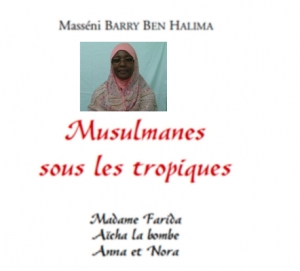 Masséni BARRY BEN HALIMA

Musulmanes sous les tropiques

Madame Farida
Aïcha la bombe
Anna et Nora